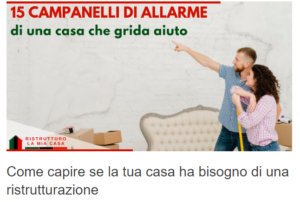 15 CAMPANELLI DI ALLARME
di una casa che grida aiuto

RISTRUTTURO
LA MIA CASA

Come capire se la tua casa ha bisogno di una ristrutturazione